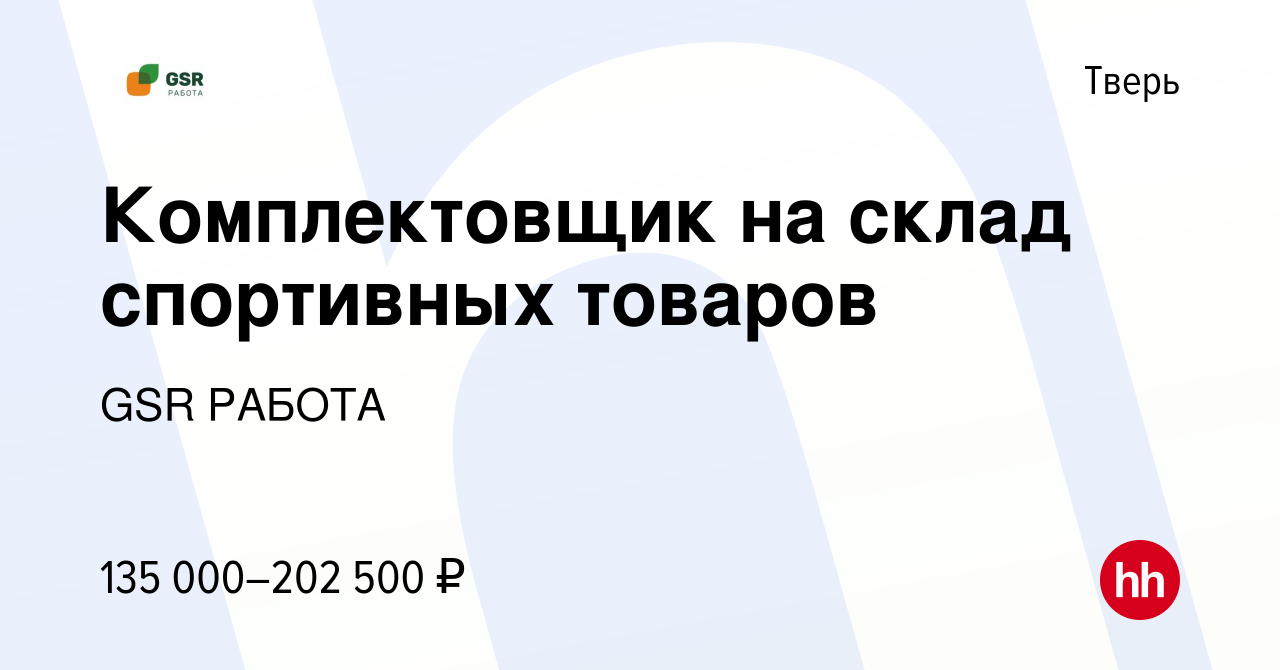 GSR
РАБОТА

Тверь

Комплектовщик на склад спортивных товаров

GSR РАБОТА

135 000–202 500 ₽

hh